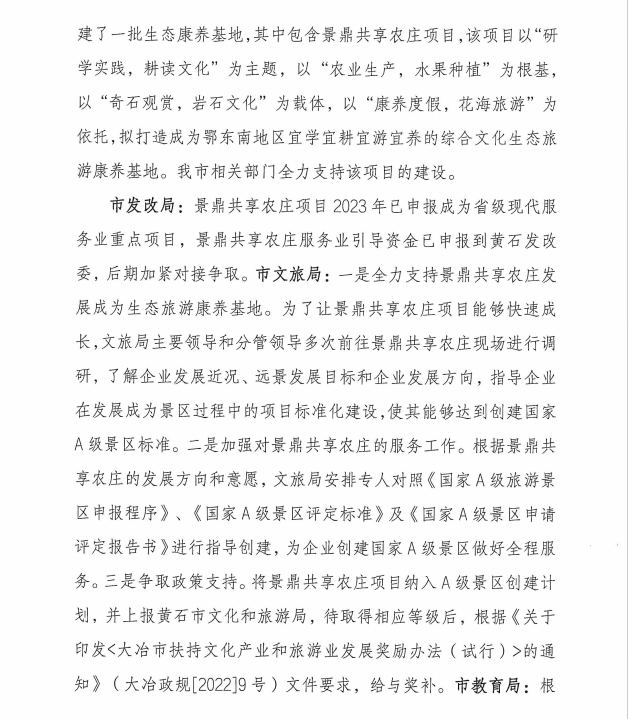 建了一批生态康养基地，其中包含景鼎共享农庄项目，该项目以“研学实践，耕读文化”为主题，以“农业生产，水果种植”为根基，以“奇石观赏，岩石文化”为载体，以“康养度假，花海旅游”为依托，拟打造成为鄂东南地区宜学宜耕宜游宜养的综合文化生态旅游康养基地。我市相关部门全力支持该项目的建设。

市发改局：景鼎共享农庄项目2023年已申报成为省级现代服务业重点项目，景鼎共享农庄服务业引导资金已申报到黄石发改委，后期加紧对接争取。市文旅局：一是全力支持景鼎共享农庄发展成为生态旅游康养基地。为了让景鼎共享农庄项目能够快速成长，文旅局主要领导和分管领导多次前往景鼎共享农庄现场进行调研，了解企业发展近况、远景发展目标和企业发展方向，指导企业在发展成为景区过程中的项目标准化建设，使其能够达到创建国家A级景区标准。二是加强对景鼎共享农庄的服务工作。根据景鼎共享农庄的发展方向和意愿，文旅局安排专人对照《国家A级旅游景区申报程序》、《国家A级景区评定标准》及《国家A级景区申请评定报告书》进行指导创建，为企业创建国家A级景区做好全程服务。三是争取政策支持。将景鼎共享农庄项目纳入A级景区创建计划，并上报黄石市文化和旅游局，待取得相应等级后，根据《关于印发<大冶市扶持文化产业和旅游业发展奖励办法（试行）>的通知》（大冶政规[2022]9号）文件要求，给与奖补。市教育局：根